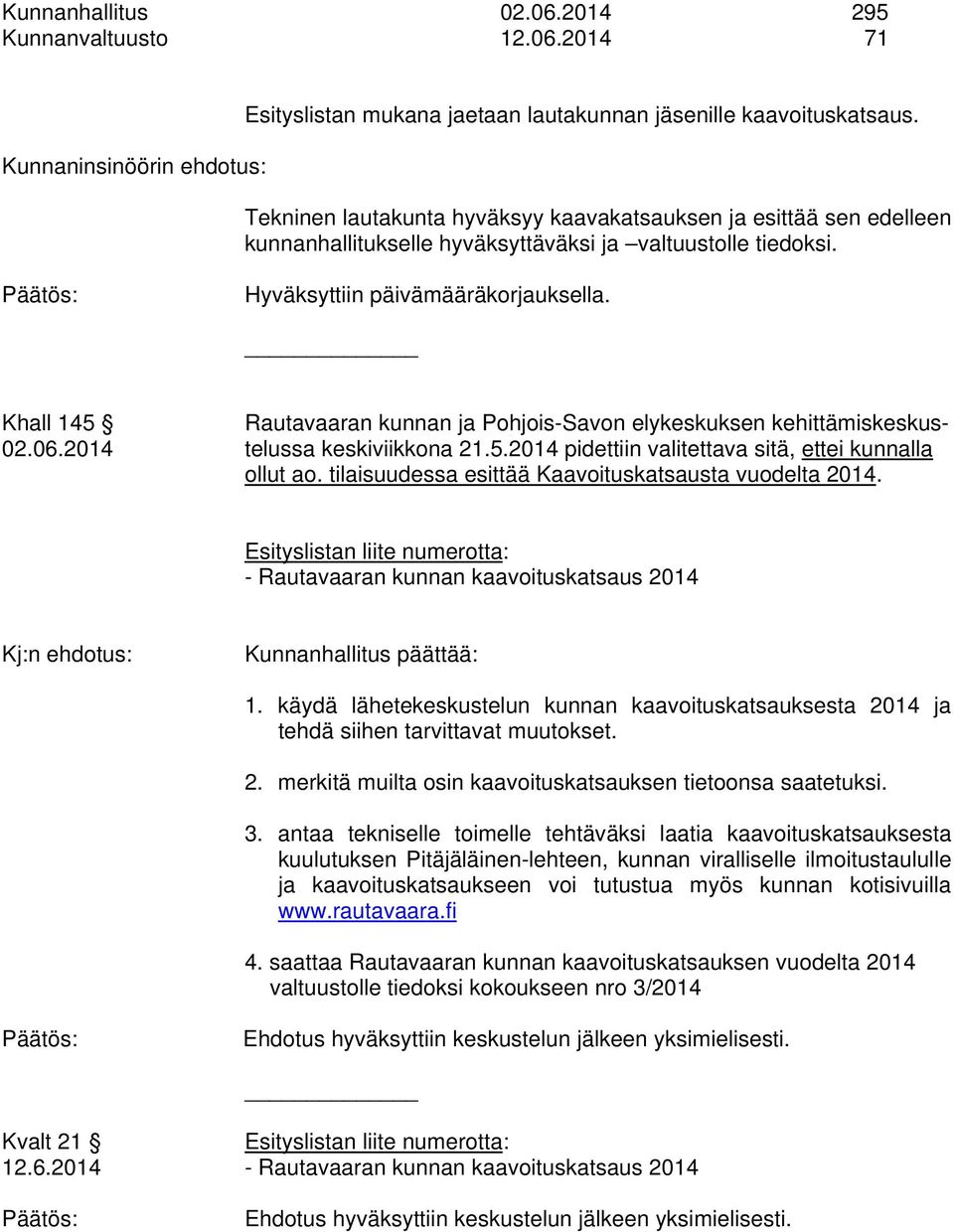 Kunnanhallitus 02.06.2014 295
Kunnanvaltuusto 12.06.2014 71

Esityslistan mukana jaetaan lautakunnan jäsenille kaavoituskatsaus.

Kunnaninsinöörin ehdotus:

Tekninen lautakunta hyväksyy kaavakatsauksen ja esittää sen edelleen kunnanhallitukselle hyväksyttäväksi ja –valtuustolle tiedoksi.

Päätös: Hyväksyttiin päivämääräkorjauksella.

Khall 145 §
02.06.2014

Rautavaaran kunnan ja Pohjois-Savon elykeskuksen kehittämiskeskustelussa keskiviikkona 21.5.2014 pidettiin valitettava sitä, ettei kunnalla ollut ao. tilaisuudessa esittää Kaavoituskatsausta vuodelta 2014.

Esityslistan liite numerotta:
- Rautavaaran kunnan kaavoituskatsaus 2014

Kj:n ehdotus: Kunnanhallitus päättää:

1. käydä lähetekeskustelun kunnan kaavoituskatsauksesta 2014 ja tehdä siihen tarvittavat muutokset.

2. merkitä muilta osin kaavoituskatsauksen tietoonsa saatetuksi.

3. antaa tekniselle toimelle tehtäväksi laatia kaavoituskatsauksesta kuulutuksen Pitäjäläinen-lehteen, kunnan viralliselle ilmoitustaululle ja kaavoituskatsaukseen voi tutustua myös kunnan kotisivuilla www.rautavaara.fi

4. saattaa Rautavaaran kunnan kaavoituskatsauksen vuodelta 2014 valtuustolle tiedoksi kokoukseen nro 3/2014

Päätös: Ehdotus hyväksyttiin keskustelun jälkeen yksimielisesti.

Kvalt 21 §
12.6.2014

Esityslistan liite numerotta:
- Rautavaaran kunnan kaavoituskatsaus 2014

Päätös: Ehdotus hyväksyttiin keskustelun jälkeen yksimielisesti.